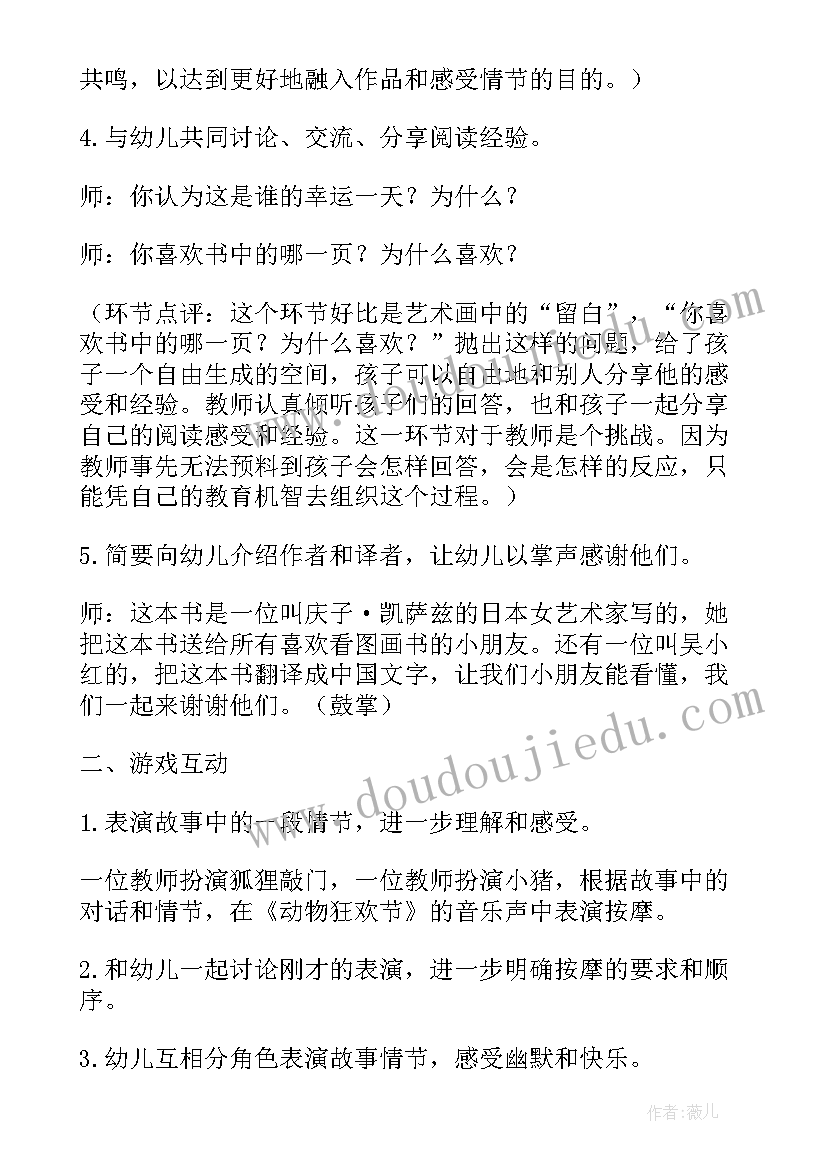 共鸣，以达到更好地融入作品和感受情节的目的。）

4.与幼儿共同讨论、交流、分享阅读经验。

师：你认为这是谁的幸运一天？为什么？

师：你喜欢书中的哪一页？为什么喜欢？

（环节点评：这个环节好比是艺术画中的“留白”，“你喜欢书中的哪一页？为什么喜欢？”抛出这样的问题，给了孩子一个自由生成的空间，孩子可以自由地和别人分享他的感受和经验。教师认真倾听孩子们的回答，也和孩子一起分享自己的阅读感受和经验。这一环节对于教师是个挑战。因为教师事先无法预料到孩子会怎样回答，会是怎样的反应，只能凭自己的教育机智去组织这个过程。）

5.简要向幼儿介绍作者和译者，让幼儿以掌声感谢他们。

师：这本书是一位叫庆子·凯萨兹的日本女艺术家写的，她把这本书送给所有喜欢看图画书的小朋友。还有一位叫吴小红的，把这本书翻译成中国文字，让我们小朋友能看懂，我们一起来谢谢他们。（鼓掌）

二、游戏互动

1.表演故事中的一段情节，进一步理解和感受。

一位教师扮演狐狸敲门，一位教师扮演小猪，根据故事中的对话和情节，在《动物狂欢节》的音乐声中表演按摩。

2.和幼儿一起讨论刚才的表演，进一步明确按摩的要求和顺序。

3.幼儿互相分角色表演故事情节，感受幽默和快乐。

www.doudoujiedu.com

作者：薇儿